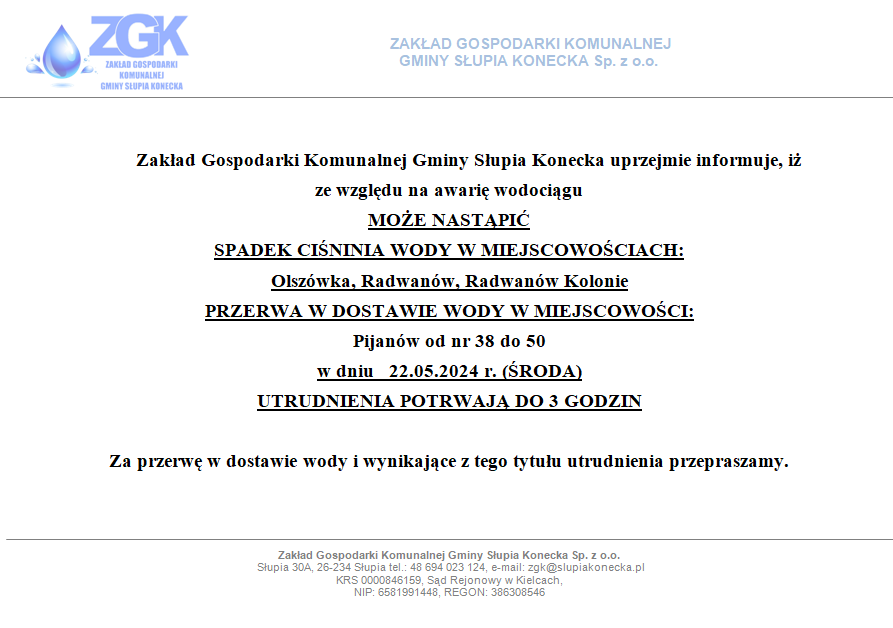 ZGK
ZAKŁAD GOSPODARKI KOMUNALNEJ GMINY SŁUPIA KONECKA

ZAKŁAD GOSPODARKI KOMUNALNEJ
GMINY SŁUPIA KONECKA Sp. z o.o.

Zakład Gospodarki Komunalnej Gminy Słupia Konecka uprzejmie informuje, iż ze względu na awarię wodociągu

MOŻE NASTĄPIĆ

SPADEK CIŚNINIA WODY W MIEJSCOWOŚCIACH:

Olszówka, Radwanów, Radwanów Kolonie

PRZERWA W DOSTAWIE WODY W MIEJSCOWOŚCI:

Pijanów od nr 38 do 50

w dniu 22.05.2024 r. (ŚRODA)

UTRUDNIENIA POTRWAJĄ DO 3 GODZIN

Za przerwę w dostawie wody i wynikające z tego tytułu utrudnienia przepraszamy.

Zakład Gospodarki Komunalnej Gminy Słupia Konecka Sp. z o.o.
Słupia 30A, 26-234 Słupia tel.: 48 694 023 124, e-mail: zgk@slupiakonecka.pl
KRS 0000846159, Sąd Rejonowy w Kielcach,
NIP: 6581991448, REGON: 386308546